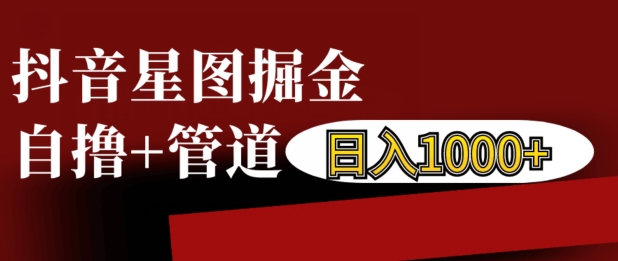 抖音星图掘金

自撸+管道 日入1000+